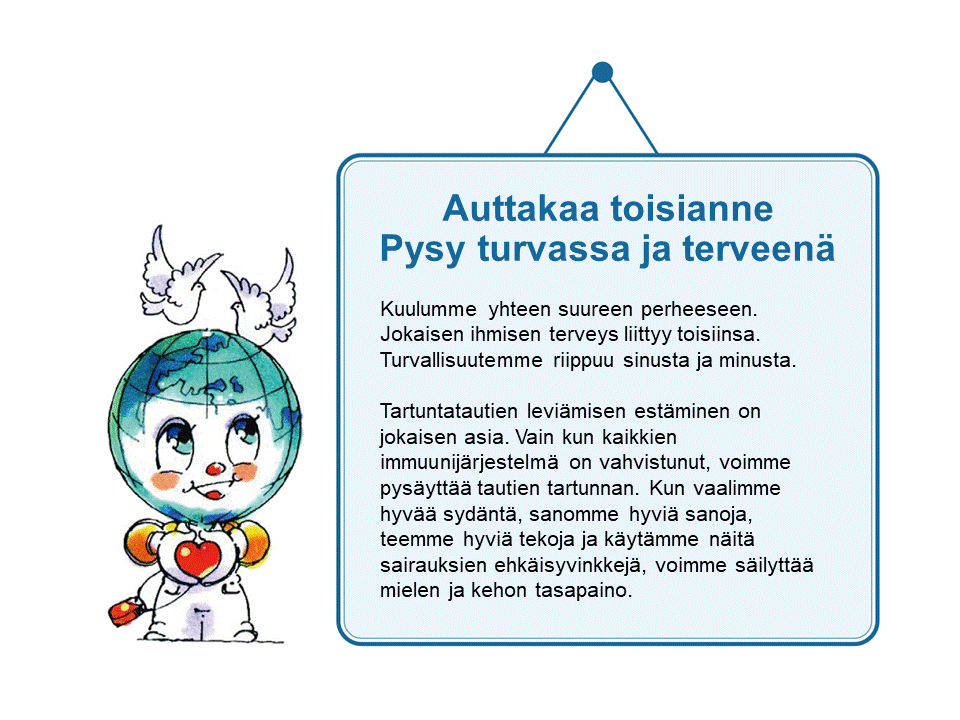 Auttakaa toisianne
Pysy turvassa ja terveenä

Kuulumme yhteen suureen perheeseen. Jokaisen ihmisen terveys liittyy toisiinsa. Turvallisuutemme riippuu sinusta ja minusta.

Tartuntatautien leviämisen estäminen on jokaisen asia. Vain kun kaikkien immuunijärjestelmä on vahvistunut, voimme pysäyttää tautien tartunnan. Kun vaalimme hyvää sydäntä, sanomme hyviä sanoja, teemme hyviä tekoja ja käytämme näitä sairauksien ehkäisyvinkkejä, voimme säilyttää mielen ja kehon tasapaino.